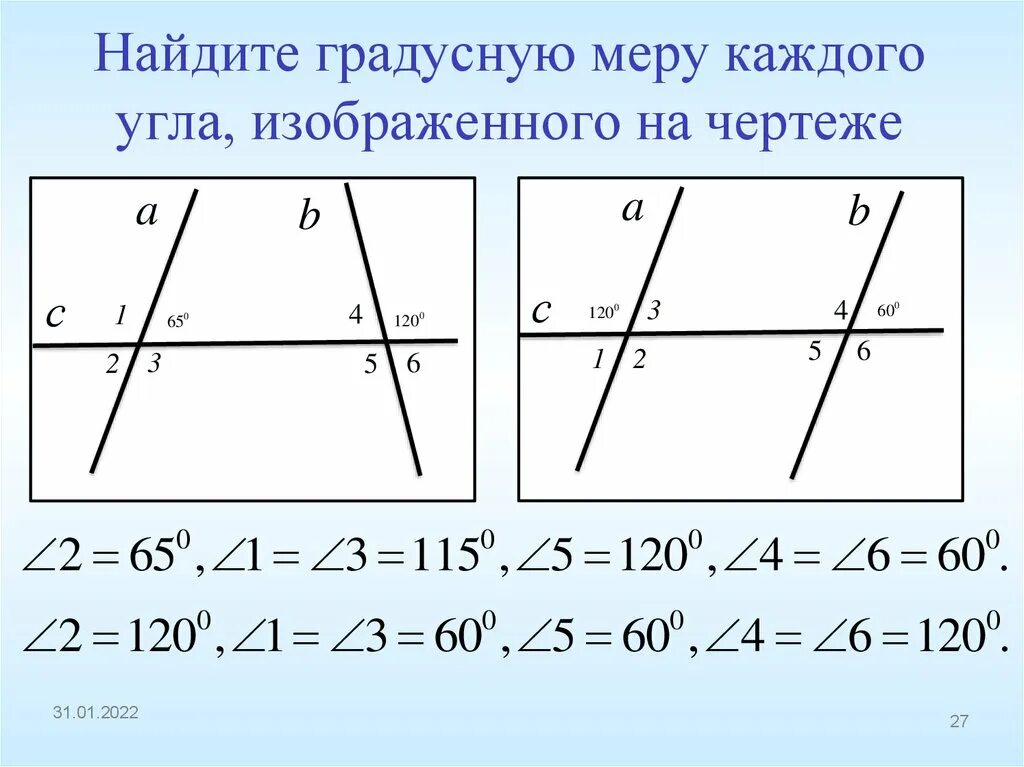 Найдите градусную меру каждого угла, изображенного на чертеже

a
b
c
1
$65^0$
4
$120^0$
2
3
5
6

a
b
c
$120^0$
3
4
$60^0$
1
2
5
6

$\angle 2 = 65^0, \angle 1 = \angle 3 = 115^0, \angle 5 = 120^0, \angle 4 = \angle 6 = 60^0.$

$\angle 2 = 120^0, \angle 1 = \angle 3 = 60^0, \angle 5 = 60^0, \angle 4 = \angle 6 = 120^0.$

31.01.2022

27